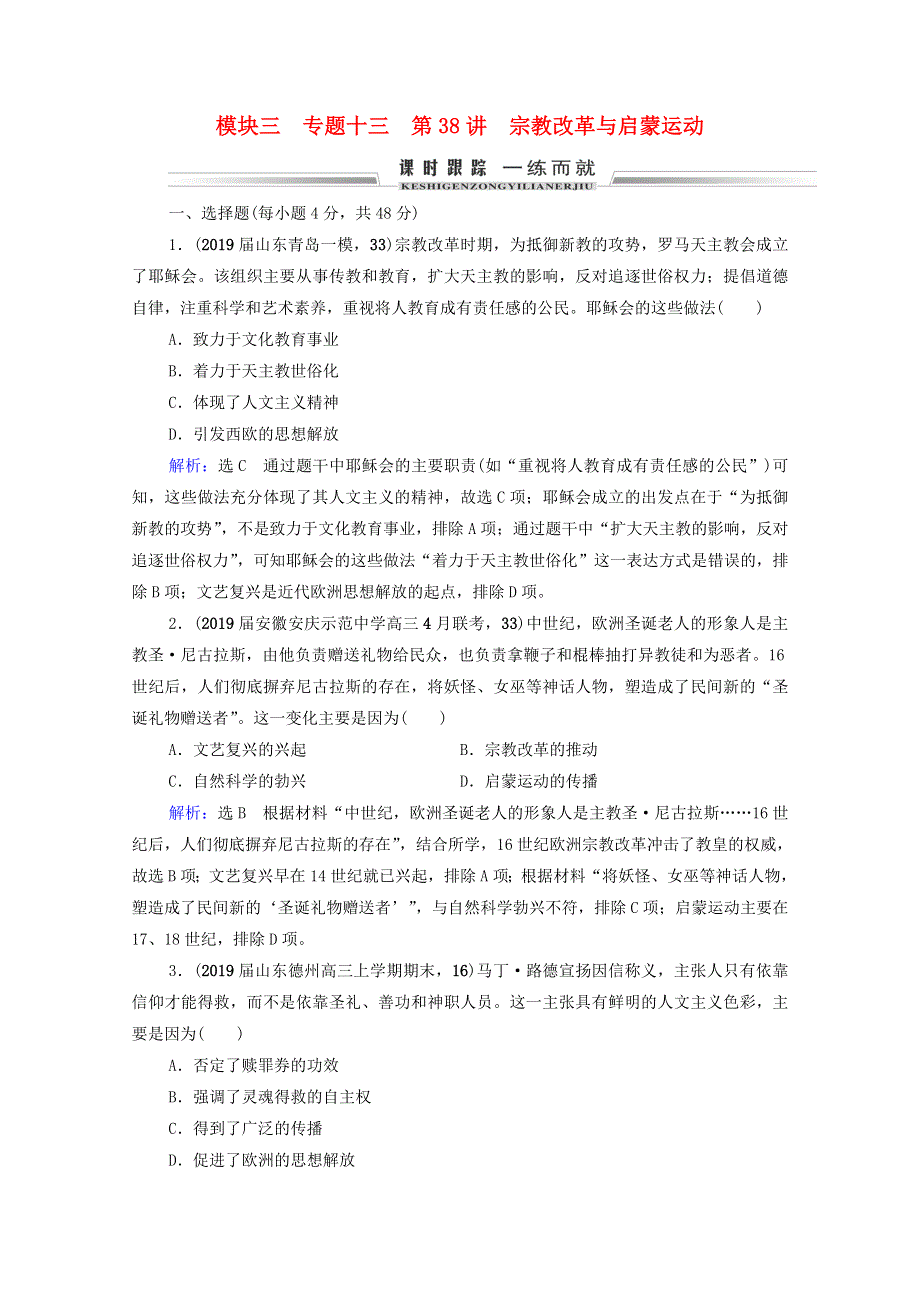 模块三　专题十三　第38讲　宗教改革与启蒙运动

课时跟踪　一练而就
KESHIGENZONGYILIANERJIU

一、选择题(每小题4分，共48分)

1．(2019届山东青岛一模，33)宗教改革时期，为抵御新教的攻势，罗马天主教会成立了耶稣会。该组织主要从事传教和教育，扩大天主教的影响，反对追逐世俗权力；提倡道德自律，注重科学和艺术素养，重视将人教育成有责任感的公民。耶稣会的这些做法(　　)

A．致力于文化教育事业
B．着力于天主教世俗化
C．体现了人文主义精神
D．引发西欧的思想解放

解析：选C　通过题干中耶稣会的主要职责(如“重视将人教育成有责任感的公民”)可知，这些做法充分体现了其人文主义的精神，故选C项；耶稣会成立的出发点在于“为抵御新教的攻势”，不是致力于文化教育事业，排除A项；通过题干中“扩大天主教的影响，反对追逐世俗权力”，可知耶稣会的这些做法“着力于天主教世俗化”这一表达方式是错误的，排除B项；文艺复兴是近代欧洲思想解放的起点，排除D项。

2．(2019届安徽安庆示范中学高三4月联考，33)中世纪，欧洲圣诞老人的形象人是主教圣·尼古拉斯，由他负责赠送礼物给民众，也负责拿鞭子和棍棒抽打异教徒和为恶者。16世纪后，人们彻底摒弃尼古拉斯的存在，将妖怪、女巫等神话人物，塑造成了民间新的“圣诞礼物赠送者”。这一变化主要是因为(　　)

A．文艺复兴的兴起　　B．宗教改革的推动
C．自然科学的勃兴　　D．启蒙运动的传播

解析：选B　根据材料“中世纪，欧洲圣诞老人的形象人是主教圣·尼古拉斯……16世纪后，人们彻底摒弃尼古拉斯的存在”，结合所学，16世纪欧洲宗教改革冲击了教皇的权威，故选B项；文艺复兴早在14世纪就已兴起，排除A项；根据材料“将妖怪、女巫等神话人物，塑造成了民间新的‘圣诞礼物赠送者’”，与自然科学勃兴不符，排除C项；启蒙运动主要在17、18世纪，排除D项。

3．(2019届山东德州高三上学期期末，16)马丁·路德宣扬因信称义，主张人只有依靠信仰才能得救，而不是依靠圣礼、善功和神职人员。这一主张具有鲜明的人文主义色彩，主要是因为(　　)

A．否定了赎罪券的功效
B．强调了灵魂得救的自主权
C．得到了广泛的传播
D．促进了欧洲的思想解放